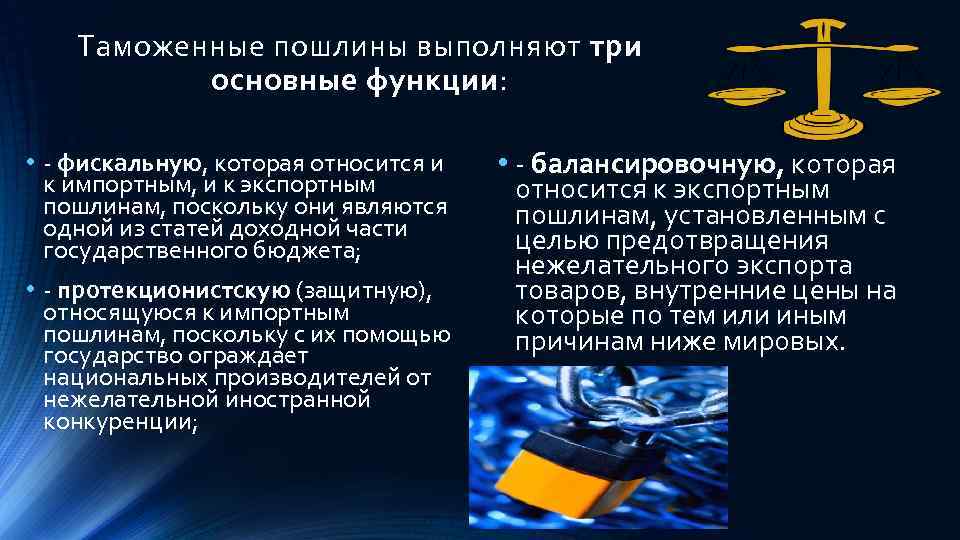 Таможенные пошлины выполняют три основные функции:

• - фискальную, которая относится и к импортным, и к экспортным пошлинам, поскольку они являются одной из статей доходной части государственного бюджета;

• - протекционистскую (защитную), относящуюся к импортным пошлинам, поскольку с их помощью государство ограждает национальных производителей от нежелательной иностранной конкуренции;

• - балансировочную, которая относится к экспортным пошлинам, установленным с целью предотвращения нежелательного экспорта товаров, внутренние цены на которые по тем или иным причинам ниже мировых.